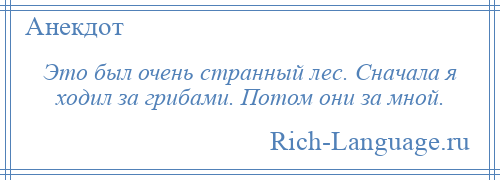 Анекдот

Это был очень странный лес. Сначала я ходил за грибами. Потом они за мной.

Rich-Language.ru